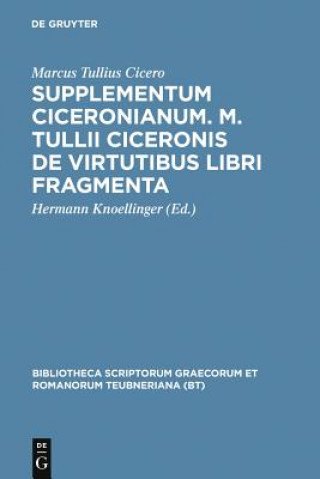 DE GRUYTER

Marcus Tullius Cicero

SUPPLEMENTUM CICERONIANUM. M. TULLII CICERONIS DE VIRTUTIBUS LIBRI FRAGMENTA

Hermann Knoellinger (Ed.)

BIBLIOTHECA SCRIPTORUM GRAECORUM ET ROMANORUM TEUBNERIANA (BT)

DE
G